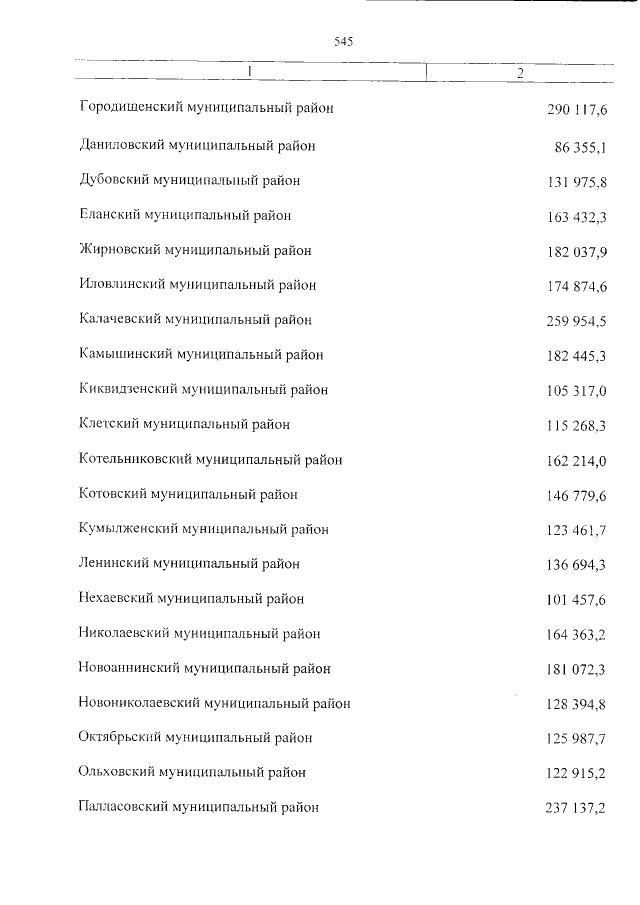 545

| 1 | 2 |
|---|---|
| Городищенский муниципальный район | 290 117,6 |
| Даниловский муниципальный район | 86 355,1 |
| Дубовский муниципальный район | 131 975,8 |
| Еланский муниципальный район | 163 432,3 |
| Жирновский муниципальный район | 182 037,9 |
| Иловлинский муниципальный район | 174 874,6 |
| Калачевский муниципальный район | 259 954,5 |
| Камышинский муниципальный район | 182 445,3 |
| Киквидзенский муниципальный район | 105 317,0 |
| Клетский муниципальный район | 115 268,3 |
| Котельниковский муниципальный район | 162 214,0 |
| Котовский муниципальный район | 146 779,6 |
| Кумылженский муниципальный район | 123 461,7 |
| Ленинский муниципальный район | 136 694,3 |
| Нехаевский муниципальный район | 101 457,6 |
| Николаевский муниципальный район | 164 363,2 |
| Новоаннинский муниципальный район | 181 072,3 |
| Новониколаевский муниципальный район | 128 394,8 |
| Октябрьский муниципальный район | 125 987,7 |
| Ольховский муниципальный район | 122 915,2 |
| Палласовский муниципальный район | 237 137,2 |